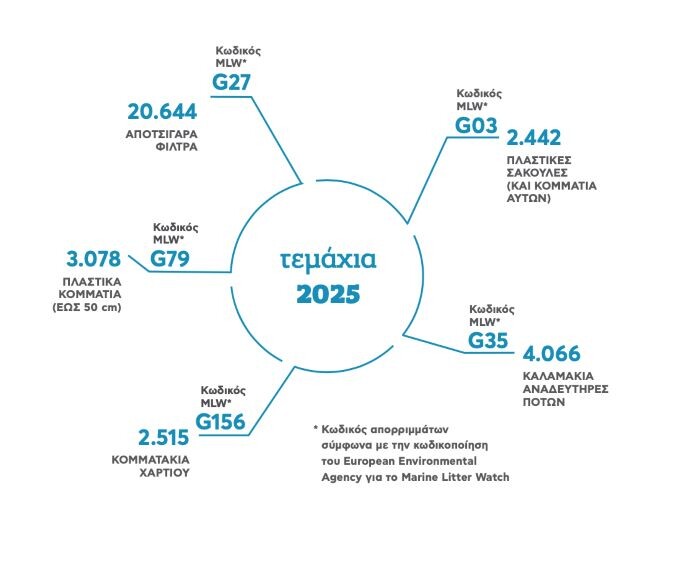 Κωδικός MLW*
G27
20.644
ΑΠΟΤΣΙΓΑΡΑ ΦΙΛΤΡΑ

Κωδικός MLW*
G03
2.442
ΠΛΑΣΤΙΚΕΣ ΣΑΚΟΥΛΕΣ (ΚΑΙ ΚΟΜΜΑΤΙΑ ΑΥΤΩΝ)

Κωδικός MLW*
G79
3.078
ΠΛΑΣΤΙΚΑ ΚΟΜΜΑΤΙΑ (ΕΩΣ 50 cm)

τεμάχια
2025

Κωδικός MLW*
G35
4.066
ΚΑΛΑΜΑΚΙΑ ΑΝΑΔΕΥΤΗΡΕΣ ΠΟΤΩΝ

Κωδικός MLW*
G156
2.515
ΚΟΜΜΑΤΑΚΙΑ ΧΑΡΤΙΟΥ

* Κωδικός απορριμμάτων σύμφωνα με την κωδικοποίηση του European Environmental Agency για το Marine Litter Watch